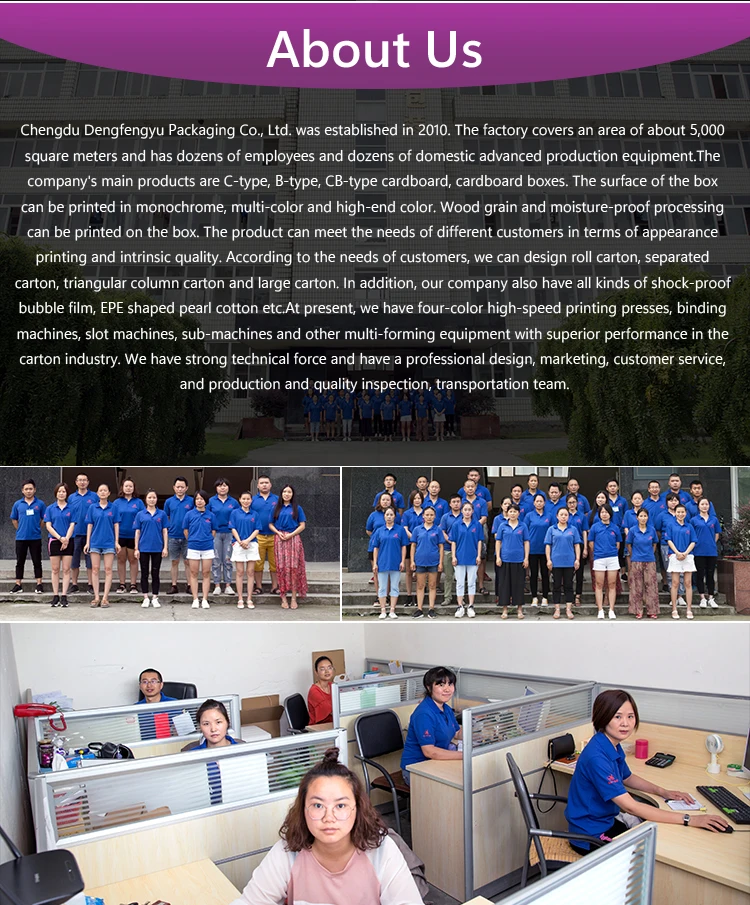 About Us

Chengdu Dengfengyu Packaging Co., Ltd. was established in 2010. The factory covers an area of about 5,000 square meters and has dozens of employees and dozens of domestic advanced production equipment.The company's main products are C-type, B-type, CB-type cardboard, cardboard boxes. The surface of the box can be printed in monochrome, multi-color and high-end color. Wood grain and moisture-proof processing can be printed on the box. The product can meet the needs of different customers in terms of appearance printing and intrinsic quality. According to the needs of customers, we can design roll carton, separated carton, triangular column carton and large carton. In addition, our company also have all kinds of shock-proof bubble film, EPE shaped pearl cotton etc.At present, we have four-color high-speed printing presses, binding machines, slot machines, sub-machines and other multi-forming equipment with superior performance in the carton industry. We have strong technical force and have a professional design, marketing, customer service, and production and quality inspection, transportation team.